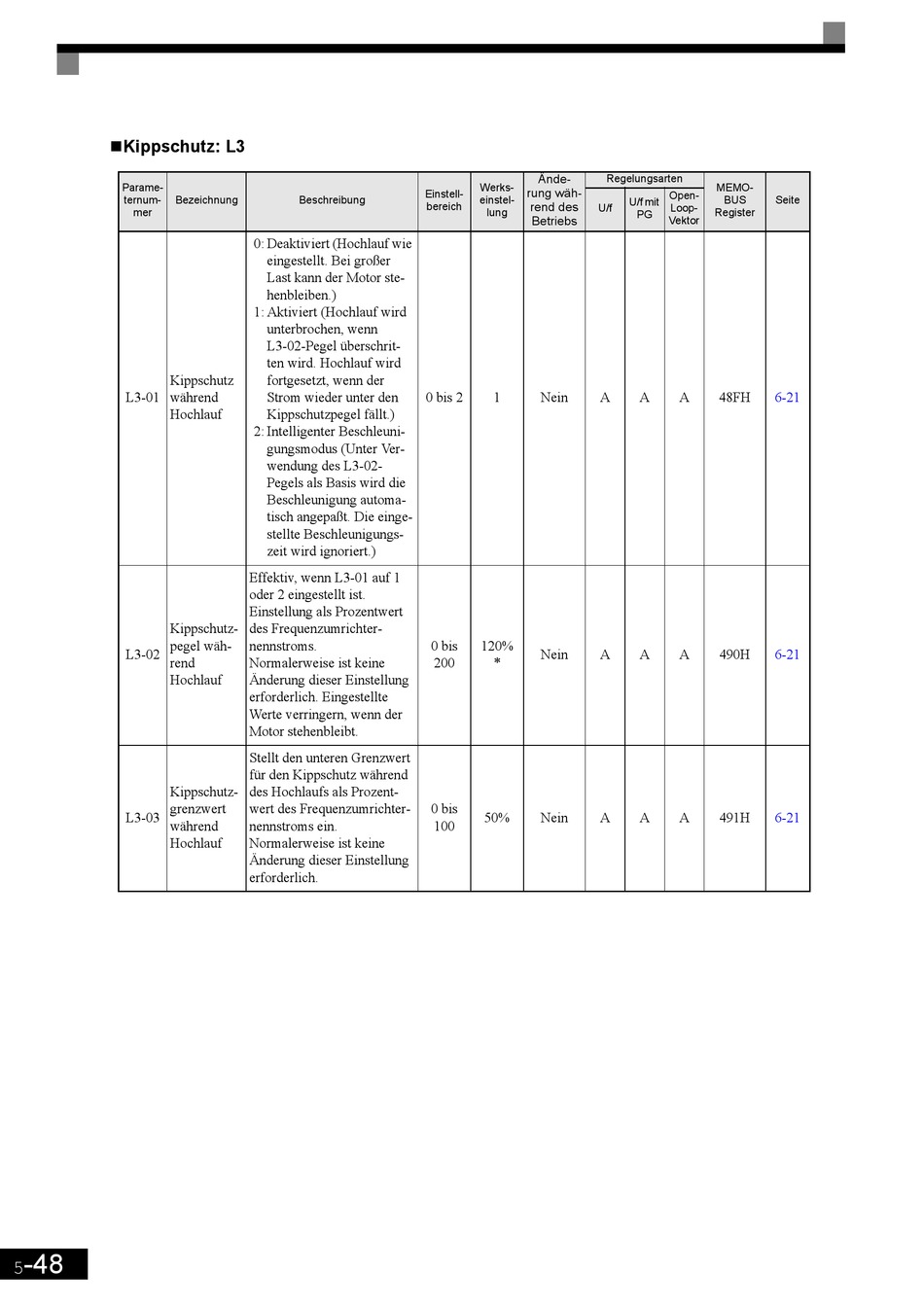 ■Kippschutz: L3

| Parameternummer | Bezeichnung | Beschreibung | Einstellbereich | Werkseinstellung | Änderung während des Betriebs | Regelungsarten U/f | Regelungsarten U/f mit PG | Regelungsarten Open-Loop-Vektor | MEMOBUS Register | Seite |
|---|---|---|---|---|---|---|---|---|---|---|
| L3-01 | Kippschutz während Hochlauf | 0: Deaktiviert (Hochlauf wie eingestellt. Bei großer Last kann der Motor stehenbleiben.) 1: Aktiviert (Hochlauf wird unterbrochen, wenn L3-02-Pegel überschritten wird. Hochlauf wird fortgesetzt, wenn der Strom wieder unter den Kippschutzpegel fällt.) 2: Intelligenter Beschleunigungsmodus (Unter Verwendung des L3-02-Pegels als Basis wird die Beschleunigung automatisch angepaßt. Die eingestellte Beschleunigungszeit wird ignoriert.) | 0 bis 2 | 1 | Nein | A | A | A | 48FH | 6-21 |
| L3-02 | Kippschutzpegel während Hochlauf | Effektiv, wenn L3-01 auf 1 oder 2 eingestellt ist. Einstellung als Prozentwert des Frequenzumrichternennstroms. Normalerweise ist keine Änderung dieser Einstellung erforderlich. Eingestellte Werte verringern, wenn der Motor stehenbleibt. | 0 bis 200 | 120% * | Nein | A | A | A | 490H | 6-21 |
| L3-03 | Kippschutzgrenzwert während Hochlauf | Stellt den unteren Grenzwert für den Kippschutz während des Hochlaufs als Prozentwert des Frequenzumrichternennstroms ein. Normalerweise ist keine Änderung dieser Einstellung erforderlich. | 0 bis 100 | 50% | Nein | A | A | A | 491H | 6-21 |

5-48